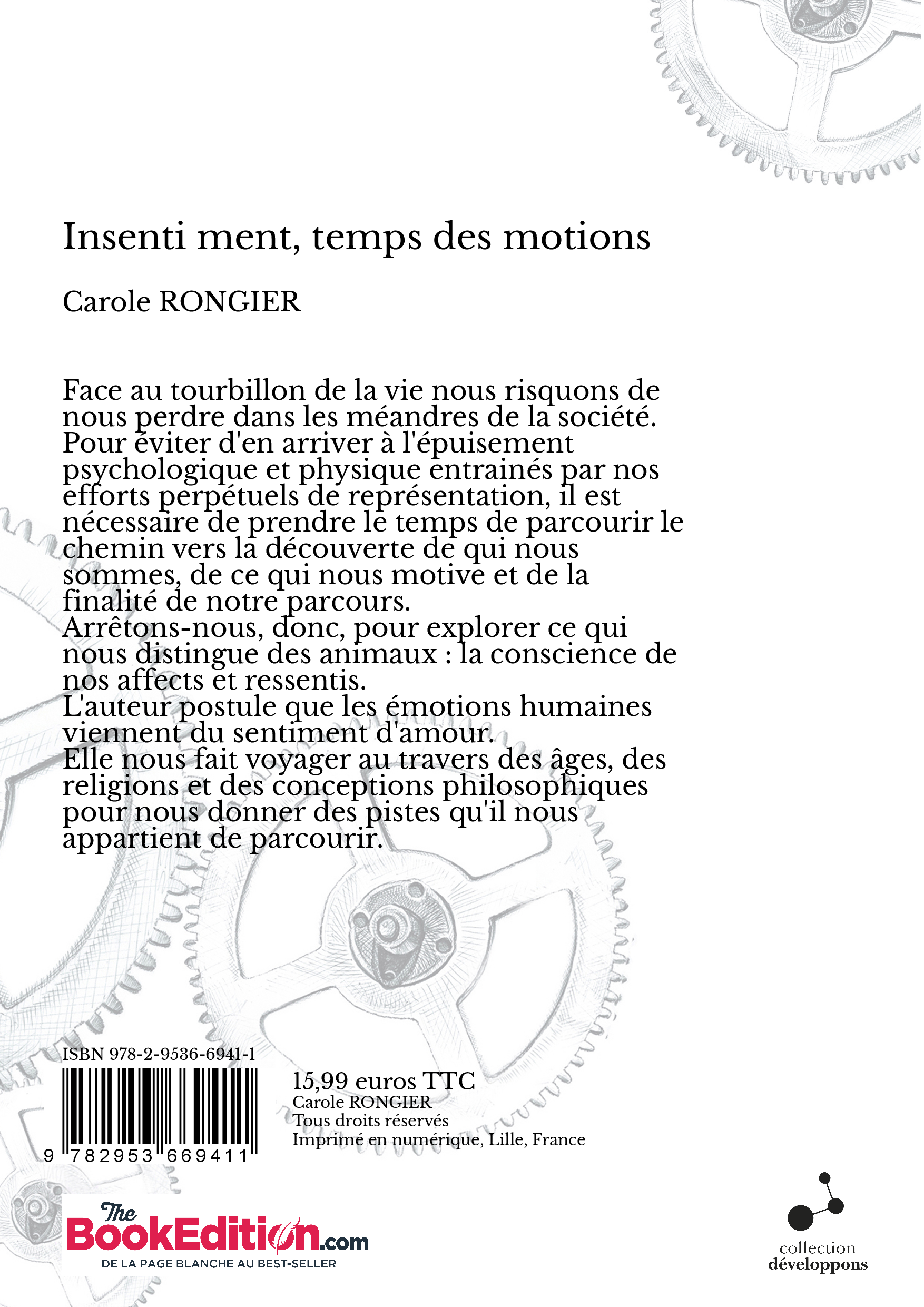 Insenti ment, temps des motions

Carole RONGIER

Face au tourbillon de la vie nous risquons de nous perdre dans les méandres de la société. Pour éviter d'en arriver à l'épuisement psychologique et physique entrainés par nos efforts perpétuels de représentation, il est nécessaire de prendre le temps de parcourir le chemin vers la découverte de qui nous sommes, de ce qui nous motive et de la finalité de notre parcours.
Arrêtons-nous, donc, pour explorer ce qui nous distingue des animaux : la conscience de nos affects et ressentis.
L'auteur postule que les émotions humaines viennent du sentiment d'amour.
Elle nous fait voyager au travers des âges, des religions et des conceptions philosophiques pour nous donner des pistes qu'il nous appartient de parcourir.

ISBN 978-2-9536-6941-1

9 782953 669411

15,99 euros TTC
Carole RONGIER
Tous droits réservés
Imprimé en numérique, Lille, France

The BookEdition.com
DE LA PAGE BLANCHE AU BEST-SELLER

collection
développons